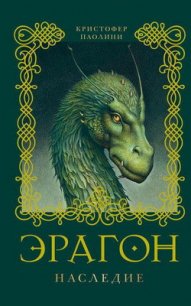 КРИСТОФЕР
ПАОЛИНИ

ЭРАГОН

НАСЛЕДИЕ